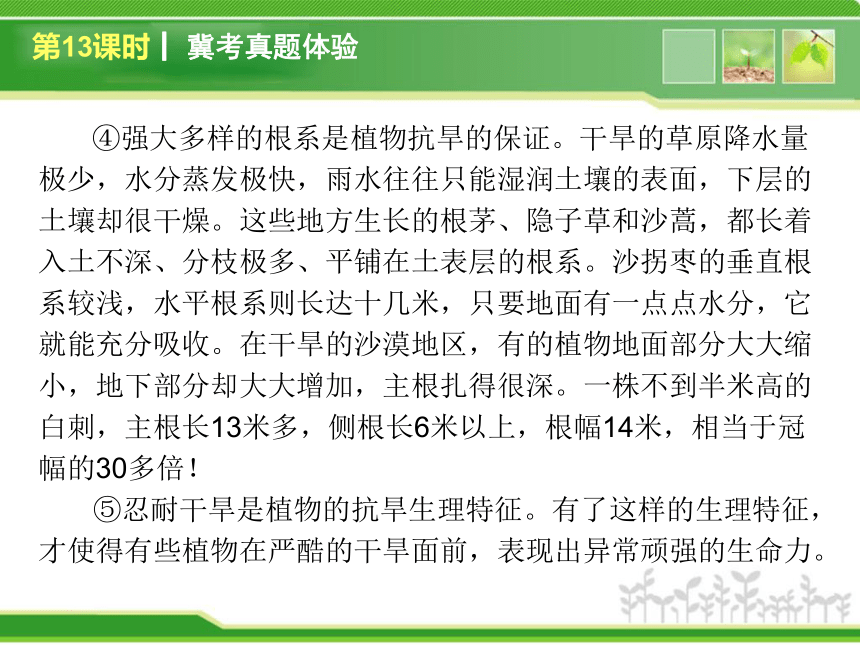 第13课时 | 冀考真题体验

④强大多样的根系是植物抗旱的保证。干旱的草原降水量极少，水分蒸发极快，雨水往往只能湿润土壤的表面，下层的土壤却很干燥。这些地方生长的根茅、隐子草和沙蒿，都长着入土不深、分枝极多、平铺在土表层的根系。沙拐枣的垂直根系较浅，水平根系则长达十几米，只要地面有一点点水分，它就能充分吸收。在干旱的沙漠地区，有的植物地面部分大大缩小，地下部分却大大增加，主根扎得很深。一株不到半米高的白刺，主根长13米多，侧根长6米以上，根幅14米，相当于冠幅的30多倍！

⑤忍耐干旱是植物的抗旱生理特征。有了这样的生理特征，才使得有些植物在严酷的干旱面前，表现出异常顽强的生命力。